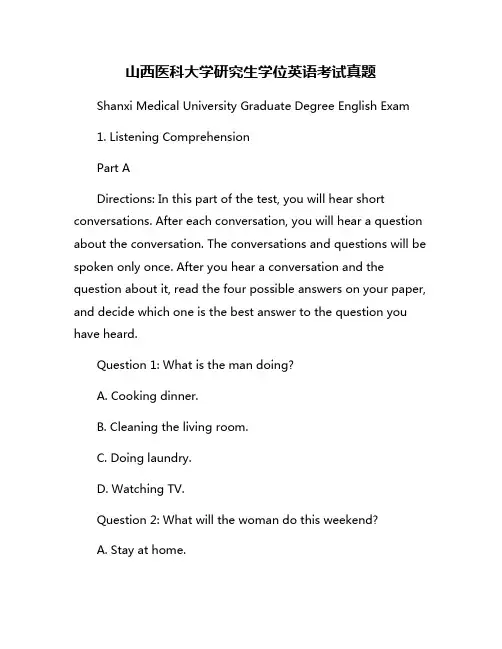 山西医科大学研究生学位英语考试真题

Shanxi Medical University Graduate Degree English Exam

1. Listening Comprehension

Part A

Directions: In this part of the test, you will hear short conversations. After each conversation, you will hear a question about the conversation. The conversations and questions will be spoken only once. After you hear a conversation and the question about it, read the four possible answers on your paper, and decide which one is the best answer to the question you have heard.

Question 1: What is the man doing?

A. Cooking dinner.

B. Cleaning the living room.

C. Doing laundry.

D. Watching TV.

Question 2: What will the woman do this weekend?

A. Stay at home.